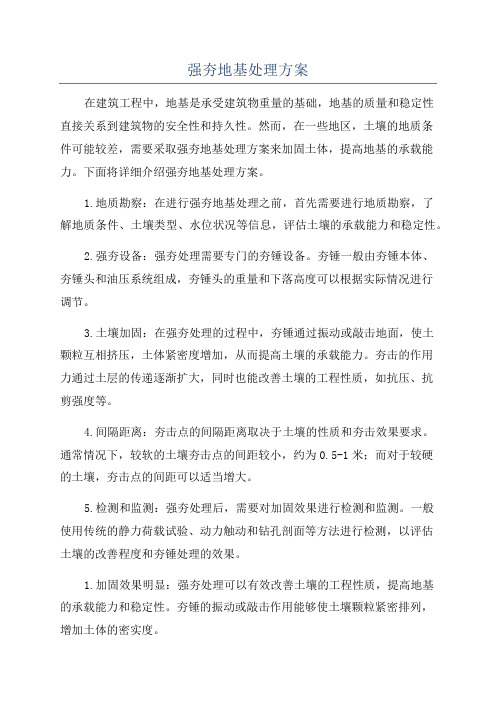 强夯地基处理方案

在建筑工程中，地基是承受建筑物重量的基础，地基的质量和稳定性直接关系到建筑物的安全性和持久性。然而，在一些地区，土壤的地质条件可能较差，需要采取强夯地基处理方案来加固土体，提高地基的承载能力。下面将详细介绍强夯地基处理方案。

1.地质勘察：在进行强夯地基处理之前，首先需要进行地质勘察，了解地质条件、土壤类型、水位状况等信息，评估土壤的承载能力和稳定性。

2.强夯设备：强夯处理需要专门的夯锤设备。夯锤一般由夯锤本体、夯锤头和油压系统组成，夯锤头的重量和下落高度可以根据实际情况进行调节。

3.土壤加固：在强夯处理的过程中，夯锤通过振动或敲击地面，使土颗粒互相挤压，土体紧密度增加，从而提高土壤的承载能力。夯击的作用力通过土层的传递逐渐扩大，同时也能改善土壤的工程性质，如抗压、抗剪强度等。

4.间隔距离：夯击点的间隔距离取决于土壤的性质和夯击效果要求。通常情况下，较软的土壤夯击点的间距较小，约为0.5-1米；而对于较硬的土壤，夯击点的间距可以适当增大。

5.检测和监测：强夯处理后，需要对加固效果进行检测和监测。一般使用传统的静力荷载试验、动力触动和钻孔剖面等方法进行检测，以评估土壤的改善程度和夯锤处理的效果。

1.加固效果明显：强夯处理可以有效改善土壤的工程性质，提高地基的承载能力和稳定性。夯锤的振动或敲击作用能够使土壤颗粒紧密排列，增加土体的密实度。